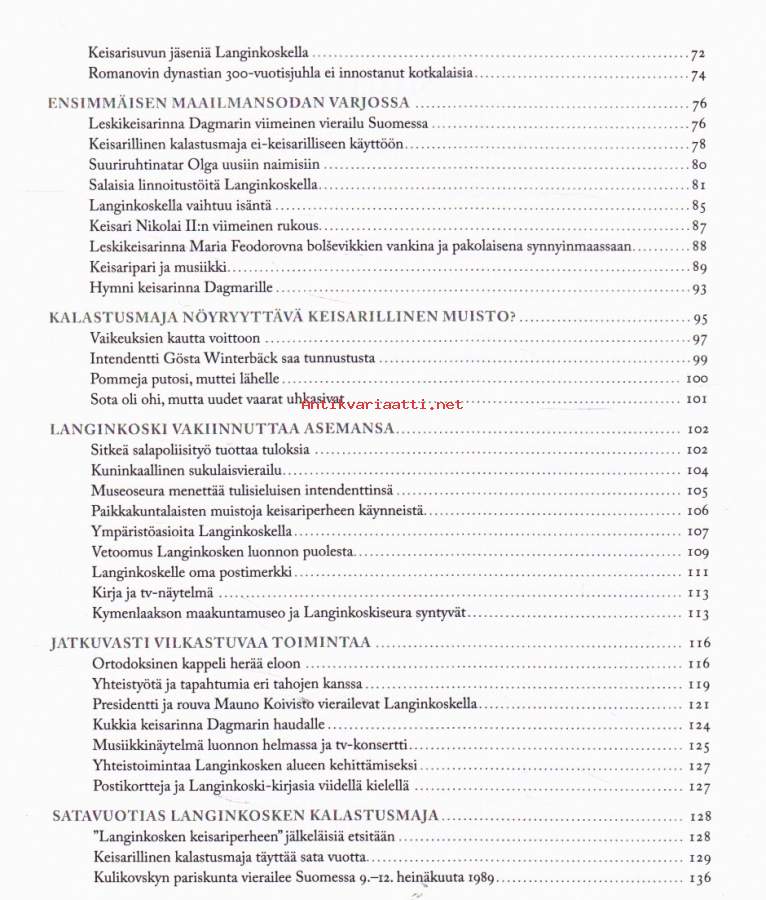 Keisarisuvun jäseniä Langinkoskella 72
Romanovin dynastian 300-vuotisjuhla ei innostanut kotkalaisia 74

ENSIMMÄISEN MAAILMANSODAN VARJOSSA 76
Leskikeisarinna Dagmarin viimeinen vierailu Suomessa 76
Keisarillinen kalastusmaja ei-keisarilliseen käyttöön 78
Suuriruhtinatar Olga uusiin naimisiin 80
Salaisia linnoitustöitä Langinkoskella 81
Langinkoskella vaihtuu isäntä 85
Keisari Nikolai II:n viimeinen rukous 87
Leskikeisarinna Maria Feodorovna bolševikkien vankina ja pakolaisena synnyinmaassaan 88
Keisaripari ja musiikki 89
Hymni keisarinna Dagmarille 93

KALASTUSMAJA NÖYRYYTTÄVÄ KEISARILLINEN MUISTO? 95
Vaikeuksien kautta voittoon 97
Intendentti Gösta Winterbäck saa tunnustusta 99
Pommeja putosi, muttei lähelle 100
Sota oli ohi, mutta uudet vaarat uhkasivat 101

Antikvariaatti.net

LANGINKOSKI VAKIINNUTTAA ASEMANSA 102
Sitkeä salapoliisityö tuottaa tuloksia 102
Kuninkaallinen sukulaisvierailu 104
Museoseura menettää tulisieluisen intendenttinsä 105
Paikkakuntalaisten muistoja keisariperheen käynneistä 106
Ympäristöasioita Langinkoskella 107
Vetoomus Langinkosken luonnon puolesta 109
Langinkoskelle oma postimerkki 111
Kirja ja tv-näytelmä 113
Kymenlaakson maakuntamuseo ja Langinkoskiseura syntyvät 113

JATKUVASTI VILKASTUVAA TOIMINTAA 116
Ortodoksinen kappeli herää eloon 116
Yhteistyötä ja tapahtumia eri tahojen kanssa 119
Presidentti ja rouva Mauno Koivisto vierailevat Langinkoskella 121
Kukkia keisarinna Dagmarin haudalle 124
Musiikkinäytelmä luonnon helmassa ja tv-konsertti 125
Yhteistoimintaa Langinkosken alueen kehittämiseksi 127
Postikortteja ja Langinkoski-kirjasia viidellä kielellä 127

SATAVUOTIAS LANGINKOSKEN KALASTUSMAJA 128
"Langinkosken keisariperheen" jälkeläisiä etsitään 128
Keisarillinen kalastusmaja täyttää sata vuotta 129
Kulikovskyn pariskunta vierailee Suomessa 9.–12. heinäkuuta 1989 136